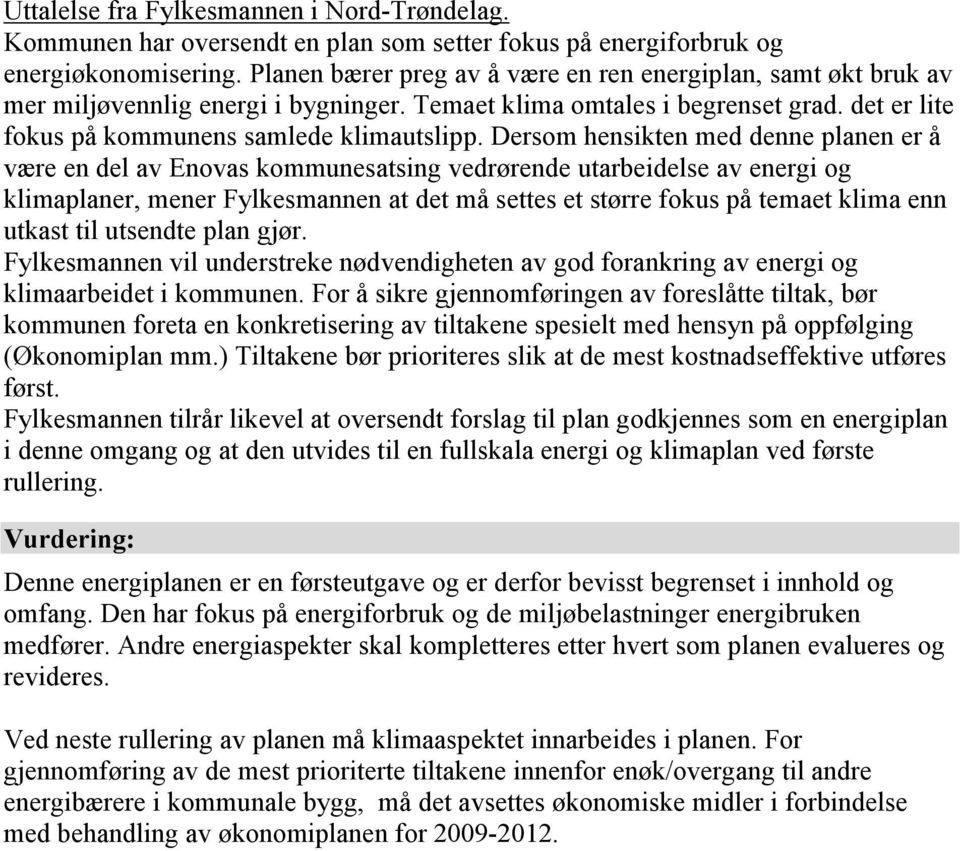 Uttalelse fra Fylkesmannen i Nord-Trøndelag.
Kommunen har oversendt en plan som setter fokus på energiforbruk og energiøkonomisering. Planen bærer preg av å være en ren energiplan, samt økt bruk av mer miljøvennlig energi i bygninger. Temaet klima omtales i begrenset grad. det er lite fokus på kommunens samlede klimautslipp. Dersom hensikten med denne planen er å være en del av Enovas kommunesatsing vedrørende utarbeidelse av energi og klimaplaner, mener Fylkesmannen at det må settes et større fokus på temaet klima enn utkast til utsendte plan gjør.
Fylkesmannen vil understreke nødvendigheten av god forankring av energi og klimaarbeidet i kommunen. For å sikre gjennomføringen av foreslåtte tiltak, bør kommunen foreta en konkretisering av tiltakene spesielt med hensyn på oppfølging (Økonomiplan mm.) Tiltakene bør prioriteres slik at de mest kostnadseffektive utføres først.
Fylkesmannen tilrår likevel at oversendt forslag til plan godkjennes som en energiplan i denne omgang og at den utvides til en fullskala energi og klimaplan ved første rullering.

Vurdering:

Denne energiplanen er en førsteutgave og er derfor bevisst begrenset i innhold og omfang. Den har fokus på energiforbruk og de miljøbelastninger energibruken medfører. Andre energiaspekter skal kompletteres etter hvert som planen evalueres og revideres.

Ved neste rullering av planen må klimaaspektet innarbeides i planen. For gjennomføring av de mest prioriterte tiltakene innenfor enøk/overgang til andre energibærere i kommunale bygg, må det avsettes økonomiske midler i forbindelse med behandling av økonomiplanen for 2009-2012.